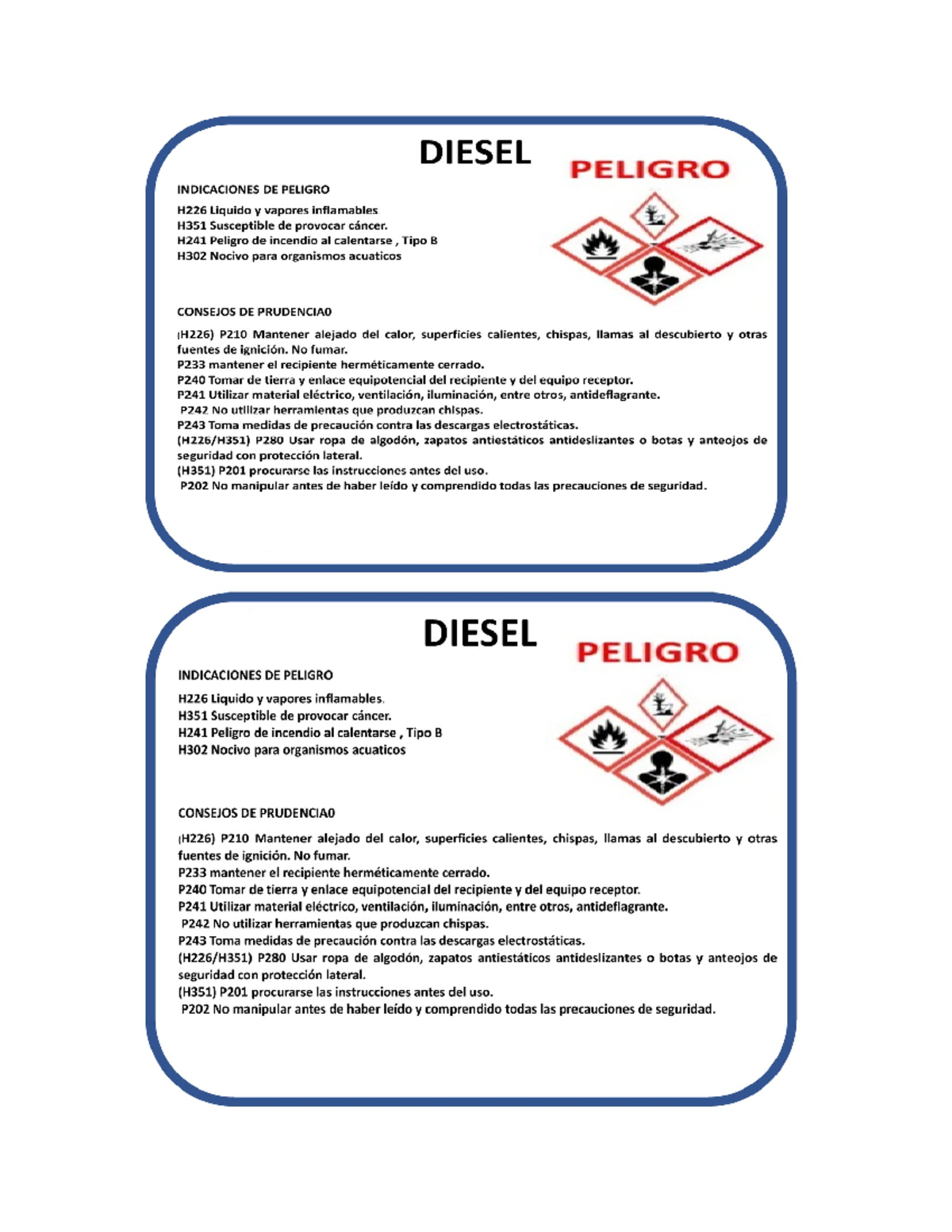 DIESEL

PELIGRO

INDICACIONES DE PELIGRO

H226 Liquido y vapores inflamables.
H351 Susceptible de provocar cáncer.
H241 Peligro de incendio al calentarse , Tipo B
H302 Nocivo para organismos acuaticos

CONSEJOS DE PRUDENCIA0

(H226) P210 Mantener alejado del calor, superficies calientes, chispas, llamas al descubierto y otras fuentes de ignición. No fumar.
P233 mantener el recipiente herméticamente cerrado.
P240 Tomar de tierra y enlace equipotencial del recipiente y del equipo receptor.
P241 Utilizar material eléctrico, ventilación, iluminación, entre otros, antideflagrante.
P242 No utilizar herramientas que produzcan chispas.
P243 Toma medidas de precaución contra las descargas electrostáticas.
(H226/H351) P280 Usar ropa de algodón, zapatos antiestáticos antideslizantes o botas y anteojos de seguridad con protección lateral.
(H351) P201 procurarse las instrucciones antes del uso.
P202 No manipular antes de haber leído y comprendido todas las precauciones de seguridad.

DIESEL

PELIGRO

INDICACIONES DE PELIGRO

H226 Liquido y vapores inflamables.
H351 Susceptible de provocar cáncer.
H241 Peligro de incendio al calentarse , Tipo B
H302 Nocivo para organismos acuaticos

CONSEJOS DE PRUDENCIA0

(H226) P210 Mantener alejado del calor, superficies calientes, chispas, llamas al descubierto y otras fuentes de ignición. No fumar.
P233 mantener el recipiente herméticamente cerrado.
P240 Tomar de tierra y enlace equipotencial del recipiente y del equipo receptor.
P241 Utilizar material eléctrico, ventilación, iluminación, entre otros, antideflagrante.
P242 No utilizar herramientas que produzcan chispas.
P243 Toma medidas de precaución contra las descargas electrostáticas.
(H226/H351) P280 Usar ropa de algodón, zapatos antiestáticos antideslizantes o botas y anteojos de seguridad con protección lateral.
(H351) P201 procurarse las instrucciones antes del uso.
P202 No manipular antes de haber leído y comprendido todas las precauciones de seguridad.